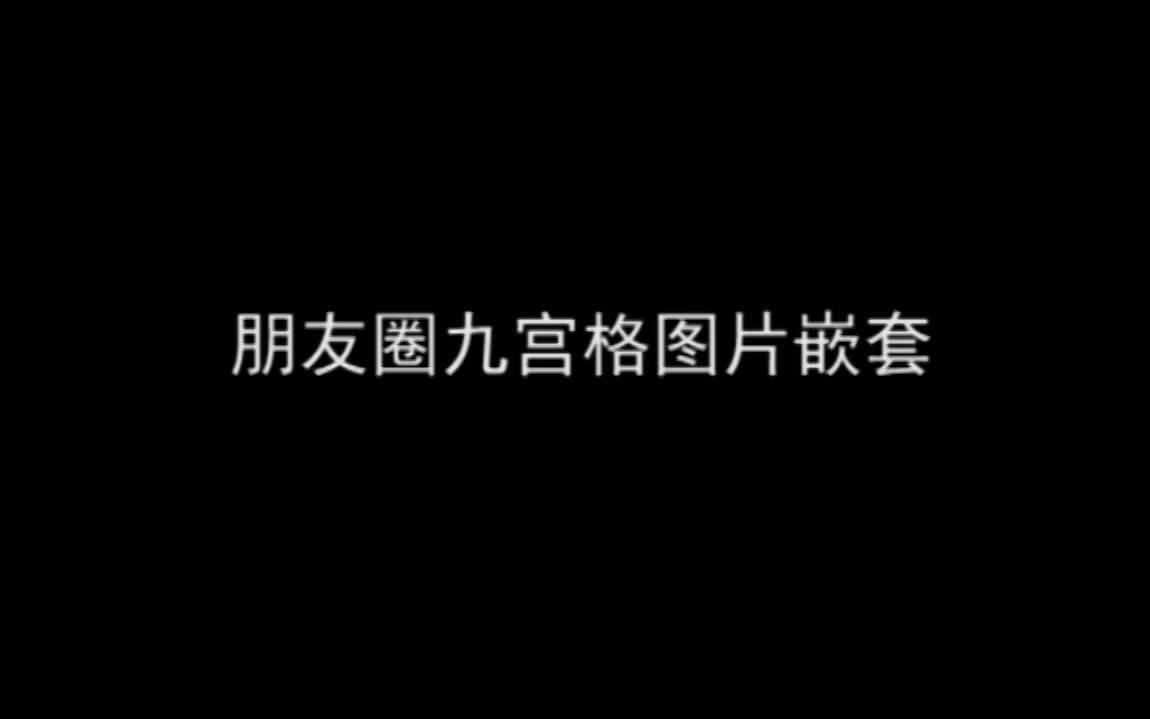 朋友圈九宫格图片嵌套